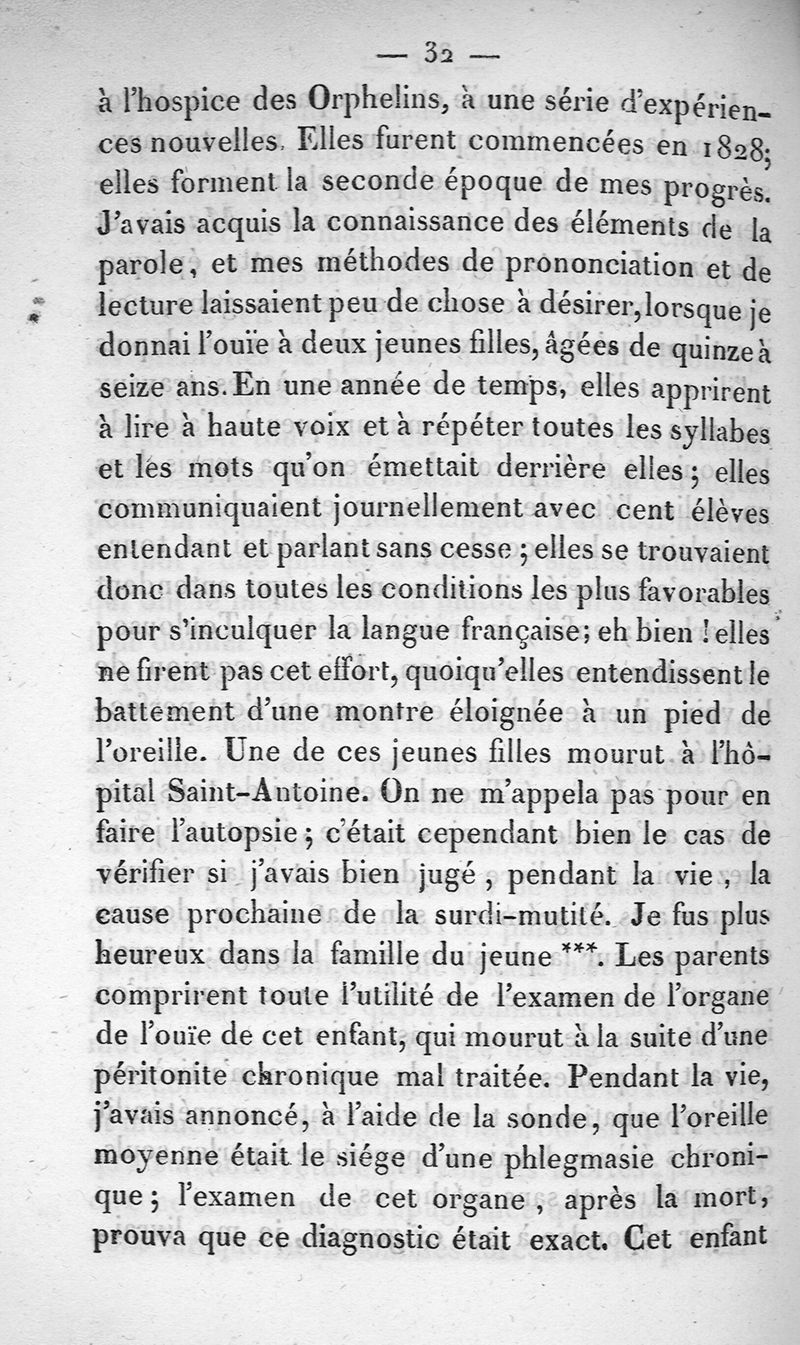 — 32 —

à l'hospice des Orphelins, à une série d'expériences nouvelles. Elles furent commencées en 1828; elles forment la seconde époque de mes progrès. J'avais acquis la connaissance des éléments de la parole, et mes méthodes de prononciation et de lecture laissaient peu de chose à désirer, lorsque je donnai l'ouïe à deux jeunes filles, âgées de quinze à seize ans. En une année de temps, elles apprirent à lire à haute voix et à répéter toutes les syllabes et les mots qu'on émettait derrière elles; elles communiquaient journellement avec cent élèves entendant et parlant sans cesse; elles se trouvaient donc dans toutes les conditions les plus favorables pour s'inculquer la langue française; eh bien! elles ne firent pas cet effort, quoiqu'elles entendissent le battement d'une montre éloignée à un pied de l'oreille. Une de ces jeunes filles mourut à l'hôpital Saint-Antoine. On ne m'appela pas pour en faire l'autopsie; c'était cependant bien le cas de vérifier si j'avais bien jugé, pendant la vie, la cause prochaine de la surdi-mutité. Je fus plus heureux dans la famille du jeune ***. Les parents comprirent toute l'utilité de l'examen de l'organe de l'ouïe de cet enfant, qui mourut à la suite d'une péritonite chronique mal traitée. Pendant la vie, j'avais annoncé, à l'aide de la sonde, que l'oreille moyenne était le siége d'une phlegmasie chronique; l'examen de cet organe, après la mort, prouva que ce diagnostic était exact. Cet enfant